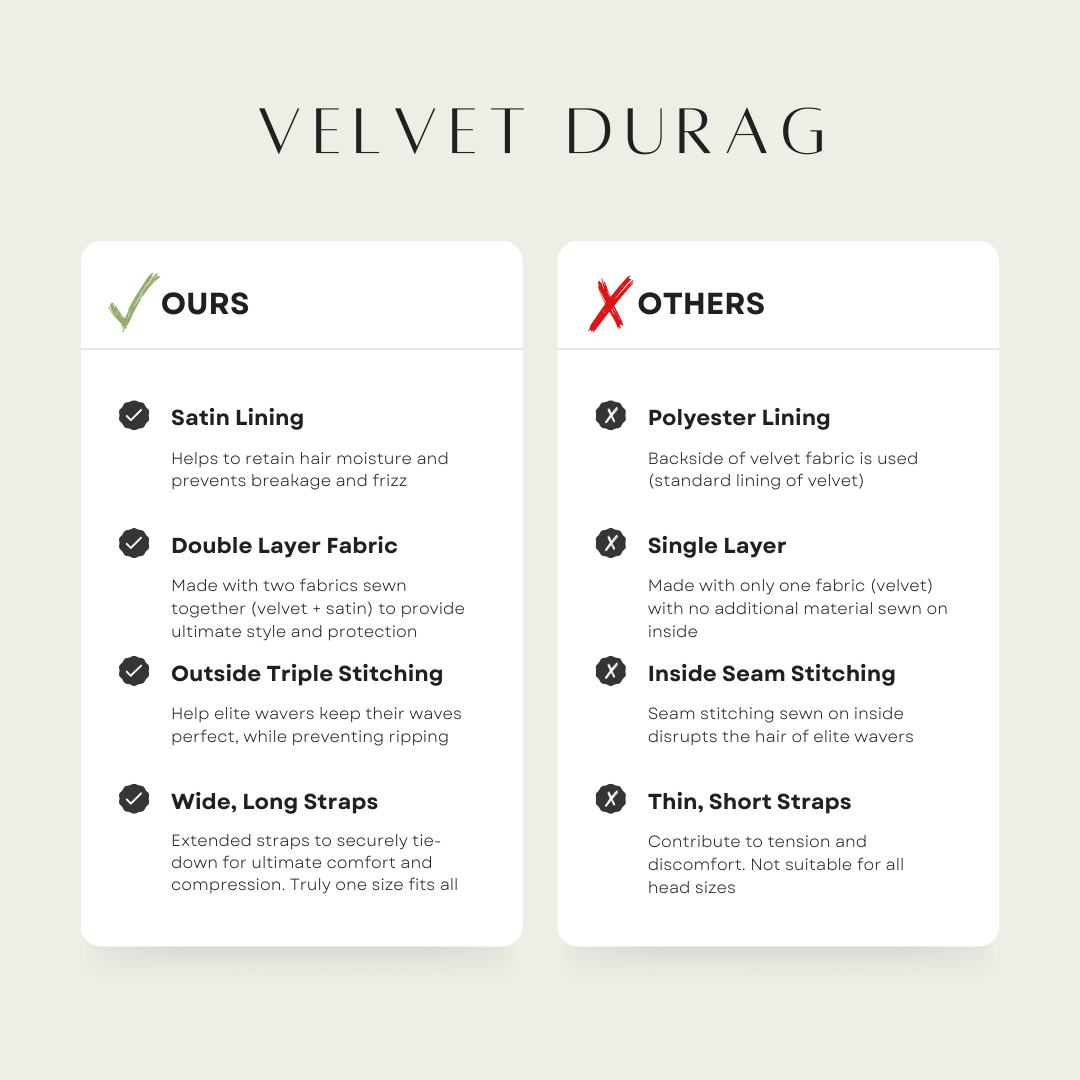 VELVET DURAG

OURS

Satin Lining

Helps to retain hair moisture and prevents breakage and frizz

Double Layer Fabric

Made with two fabrics sewn together (velvet + satin) to provide ultimate style and protection

Outside Triple Stitching

Help elite wavers keep their waves perfect, while preventing ripping

Wide, Long Straps

Extended straps to securely tie-down for ultimate comfort and compression. Truly one size fits all

OTHERS

Polyester Lining

Backside of velvet fabric is used (standard lining of velvet)

Single Layer

Made with only one fabric (velvet) with no additional material sewn on inside

Inside Seam Stitching

Seam stitching sewn on inside disrupts the hair of elite wavers

Thin, Short Straps

Contribute to tension and discomfort. Not suitable for all head sizes